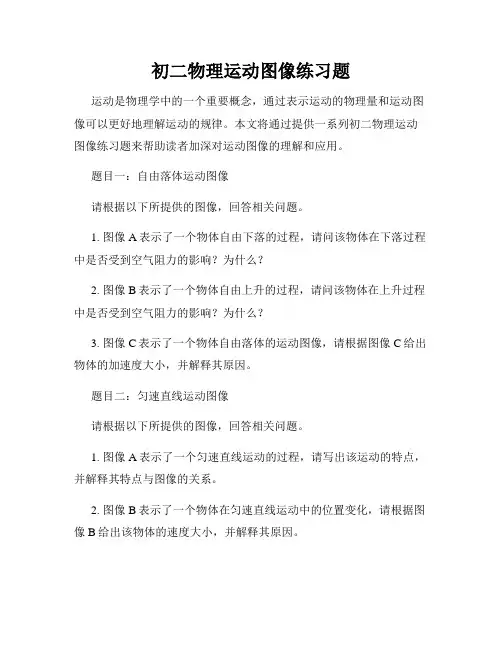 初二物理运动图像练习题

运动是物理学中的一个重要概念，通过表示运动的物理量和运动图像可以更好地理解运动的规律。本文将通过提供一系列初二物理运动图像练习题来帮助读者加深对运动图像的理解和应用。

题目一：自由落体运动图像

请根据以下所提供的图像，回答相关问题。

1. 图像 A 表示了一个物体自由下落的过程，请问该物体在下落过程中是否受到空气阻力的影响？为什么？

2. 图像 B 表示了一个物体自由上升的过程，请问该物体在上升过程中是否受到空气阻力的影响？为什么？

3. 图像 C 表示了一个物体自由落体的运动图像，请根据图像 C 给出物体的加速度大小，并解释其原因。

题目二：匀速直线运动图像

请根据以下所提供的图像，回答相关问题。

1. 图像 A 表示了一个匀速直线运动的过程，请写出该运动的特点，并解释其特点与图像的关系。

2. 图像 B 表示了一个物体在匀速直线运动中的位置变化，请根据图像 B 给出该物体的速度大小，并解释其原因。